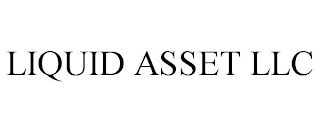 LIQUID ASSET LLC